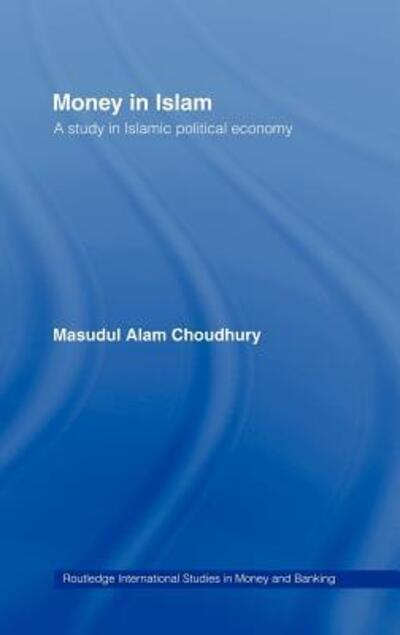 Money in Islam

A study in Islamic political economy

Masudul Alam Choudhury

Routledge International Studies in Money and Banking